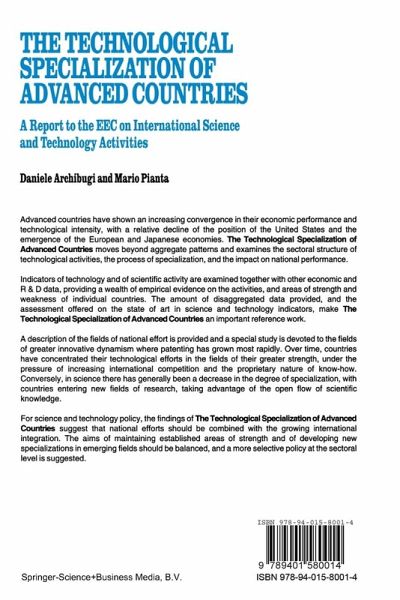 THE TECHNOLOGICAL SPECIALIZATION OF ADVANCED COUNTRIES

A Report to the EEC on International Science and Technology Activities

Daniele Archibugi and Mario Pianta

Advanced countries have shown an increasing convergence in their economic performance and technological intensity, with a relative decline of the position of the United States and the emergence of the European and Japanese economies. The Technological Specialization of Advanced Countries moves beyond aggregate patterns and examines the sectoral structure of technological activities, the process of specialization, and the impact on national performance.

Indicators of technology and of scientific activity are examined together with other economic and R & D data, providing a wealth of empirical evidence on the activities, and areas of strength and weakness of individual countries. The amount of disaggregated data provided, and the assessment offered on the state of art in science and technology indicators, make The Technological Specialization of Advanced Countries an important reference work.

A description of the fields of national effort is provided and a special study is devoted to the fields of greater innovative dynamism where patenting has grown most rapidly. Over time, countries have concentrated their technological efforts in the fields of their greater strength, under the pressure of increasing international competition and the proprietary nature of know-how. Conversely, in science there has generally been a decrease in the degree of specialization, with countries entering new fields of research, taking advantage of the open flow of scientific knowledge.

For science and technology policy, the findings of The Technological Specialization of Advanced Countries suggest that national efforts should be combined with the growing international integration. The aims of maintaining established areas of strength and of developing new specializations in emerging fields should be balanced, and a more selective policy at the sectoral level is suggested.

ISBN 978-94-015-8001-4

9 789401 580014

Springer-Science+Business Media, B.V.

ISBN 978-94-015-8001-4